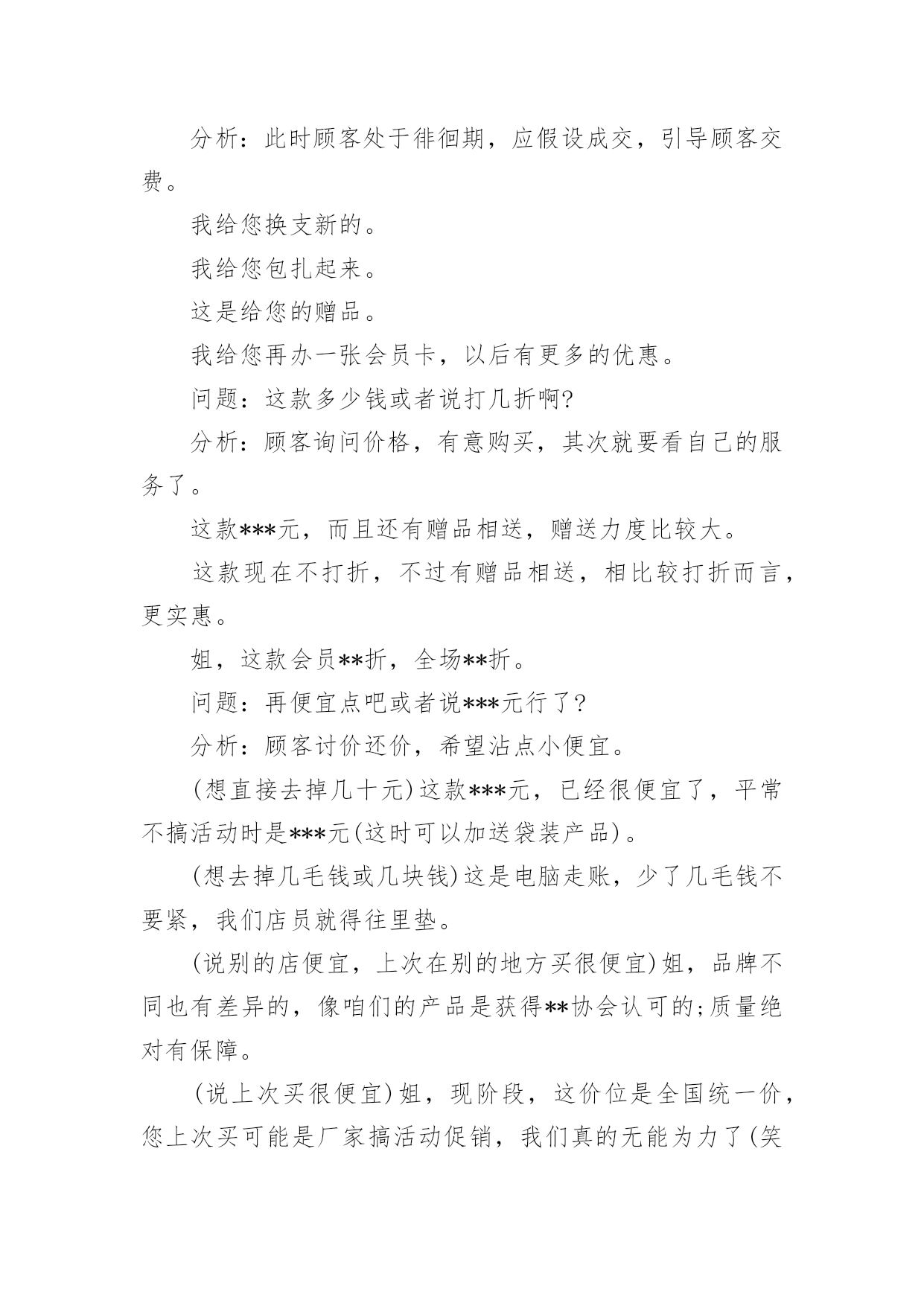 分析：此时顾客处于徘徊期，应假设成交，引导顾客交费。

我给您换支新的。

我给您包扎起来。

这是给您的赠品。

我给您再办一张会员卡，以后有更多的优惠。

问题：这款多少钱或者说打几折啊?

分析：顾客询问价格，有意购买，其次就要看自己的服务了。

这款***元，而且还有赠品相送，赠送力度比较大。

这款现在不打折，不过有赠品相送，相比较打折而言，更实惠。

姐，这款会员**折，全场**折。

问题：再便宜点吧或者说***元行了?

分析：顾客讨价还价，希望沾点小便宜。

(想直接去掉几十元)这款***元，已经很便宜了，平常不搞活动时是***元(这时可以加送袋装产品)。

(想去掉几毛钱或几块钱)这是电脑走账，少了几毛钱不要紧，我们店员就得往里垫。

(说别的店便宜，上次在别的地方买很便宜)姐，品牌不同也有差异的，像咱们的产品是获得**协会认可的;质量绝对有保障。

(说上次买很便宜)姐，现阶段，这价位是全国统一价，您上次买可能是厂家搞活动促销，我们真的无能为力了(笑